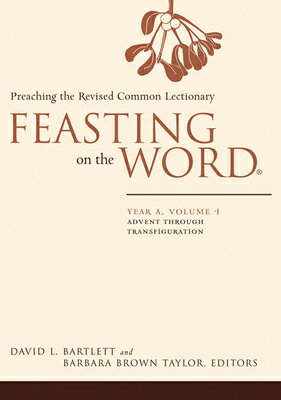 Preaching the Revised Common Lectionary

FEASTING on the WORD®

YEAR A, VOLUME 1
ADVENT THROUGH TRANSFIGURATION

DAVID L. BARTLETT and BARBARA BROWN TAYLOR, EDITORS